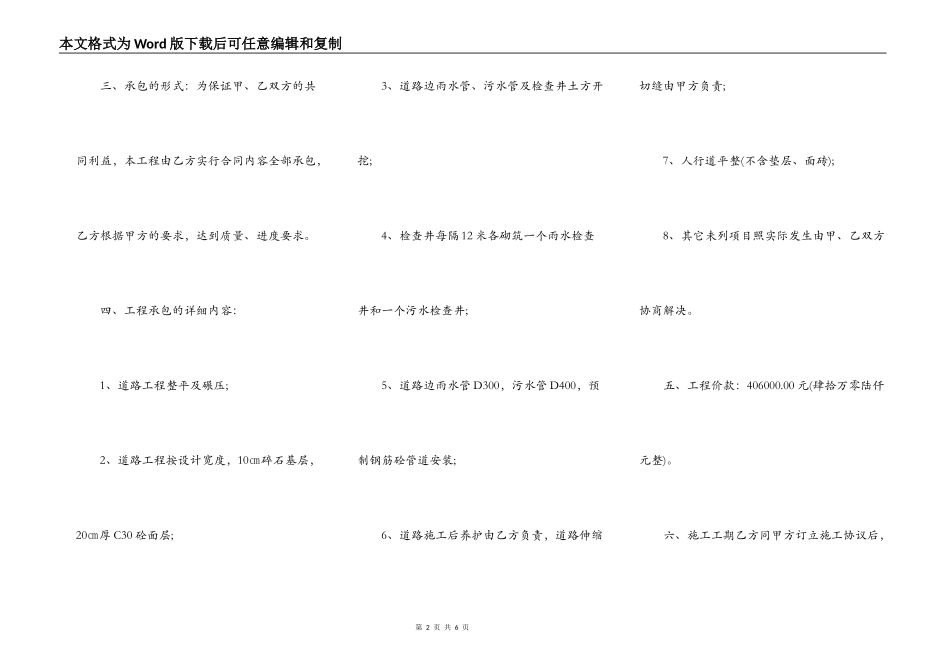 本文格式为Word版下载后可任意编辑和复制

三、承包的形式：为保证甲、乙双方的共同利益，本工程由乙方实行合同内容全部承包，乙方根据甲方的要求，达到质量、进度要求。

四、工程承包的详细内容：

1、道路工程整平及碾压；

2、道路工程按设计宽度，10㎝碎石基层，20㎝厚C30砼面层；

3、道路边雨水管、污水管及检查井土方开挖；

4、检查井每隔12米各砌筑一个雨水检查井和一个污水检查井；

5、道路边雨水管D300，污水管D400，预制钢筋砼管道安装；

6、道路施工后养护由乙方负责，道路伸缩切缝由甲方负责；

7、人行道平整(不含垫层、面砖)；

8、其它未列项目照实际发生由甲、乙双方协商解决。

五、工程价款：406000.00元(肆拾万零陆仟元整)。

六、施工工期乙方同甲方订立施工协议后，

第 2 页 共 6 页